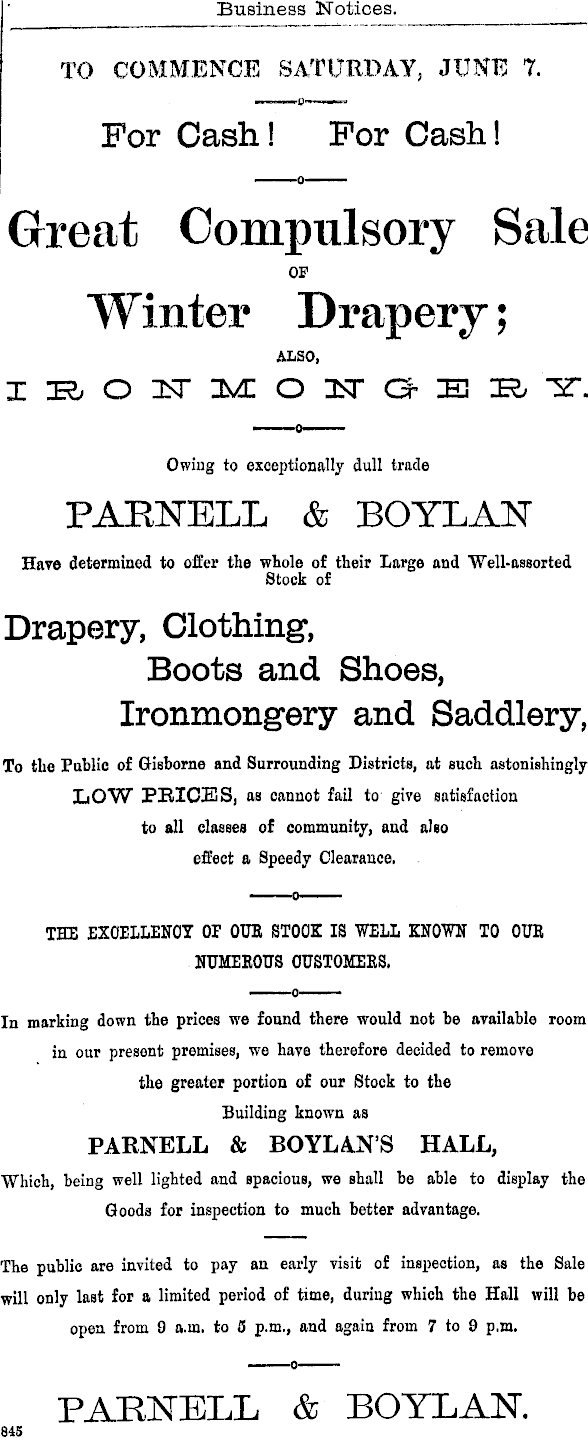 Business Notices.

TO COMMENCE SATURDAY, JUNE 7.

For Cash! For Cash!

Great Compulsory Sale

OF

Winter Drapery;

ALSO,

IRONMONGERY.

Owing to exceptionally dull trade

PARNELL & BOYLAN

Have determined to offer the whole of their Large and Well-assorted Stock of

Drapery, Clothing, Boots and Shoes, Ironmongery and Saddlery,

To the Public of Gisborne and Surrounding Districts, at such astonishingly LOW PRICES, as cannot fail to give satisfaction to all classes of community, and also effect a Speedy Clearance.

THE EXCELLENCY OF OUR STOCK IS WELL KNOWN TO OUR NUMEROUS CUSTOMERS.

In marking down the prices we found there would not be available room in our present premises, we have therefore decided to remove the greater portion of our Stock to the Building known as

PARNELL & BOYLAN'S HALL,

Which, being well lighted and spacious, we shall be able to display the Goods for inspection to much better advantage.

The public are invited to pay an early visit of inspection, as the Sale will only last for a limited period of time, during which the Hall will be open from 9 a.m. to 5 p.m., and again from 7 to 9 p.m.

PARNELL & BOYLAN.

845